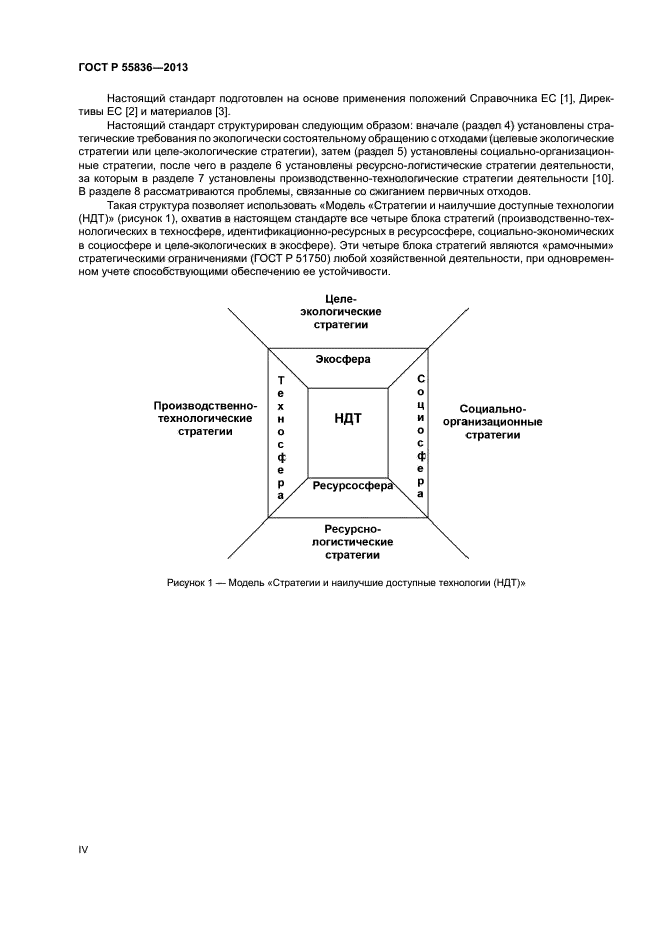 ГОСТ Р 55836—2013

Настоящий стандарт подготовлен на основе применения положений Справочника ЕС [1], Директивы ЕС [2] и материалов [3].

Настоящий стандарт структурирован следующим образом: вначале (раздел 4) установлены стратегические требования по экологически состоятельному обращению с отходами (целевые экологические стратегии или целе-экологические стратегии), затем (раздел 5) установлены социально-организационные стратегии, после чего в разделе 6 установлены ресурсно-логистические стратегии деятельности, за которым в разделе 7 установлены производственно-технологические стратегии деятельности [10]. В разделе 8 рассматриваются проблемы, связанные со сжиганием первичных отходов.

Такая структура позволяет использовать «Модель «Стратегии и наилучшие доступные технологии (НДТ)» (рисунок 1), охватив в настоящем стандарте все четыре блока стратегий (производственно-технологических в техносфере, идентификационно-ресурсных в ресурсосфере, социально-экономических в социосфере и целе-экологических в экосфере). Эти четыре блока стратегий являются «рамочными» стратегическими ограничениями (ГОСТ Р 51750) любой хозяйственной деятельности, при одновременном учете способствующими обеспечению ее устойчивости.

Целе-экологические стратегии

Экосфера

Производственно-технологические стратегии

Техносфера

НДТ

Социосфера

Социально-организационные стратегии

Ресурсосфера

Ресурсно-логистические стратегии

Рисунок 1 — Модель «Стратегии и наилучшие доступные технологии (НДТ)»

IV